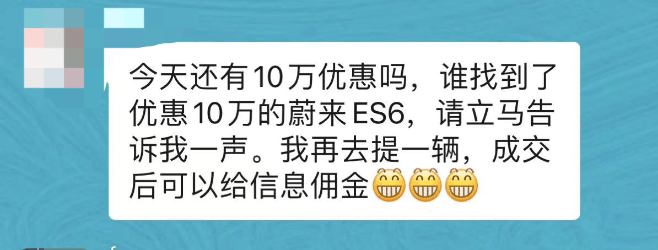 今天还有10万优惠吗，谁找到了优惠10万的蔚来ES6，请立马告诉我一声。我再去提一辆，成交后可以给信息佣金😁😁😁